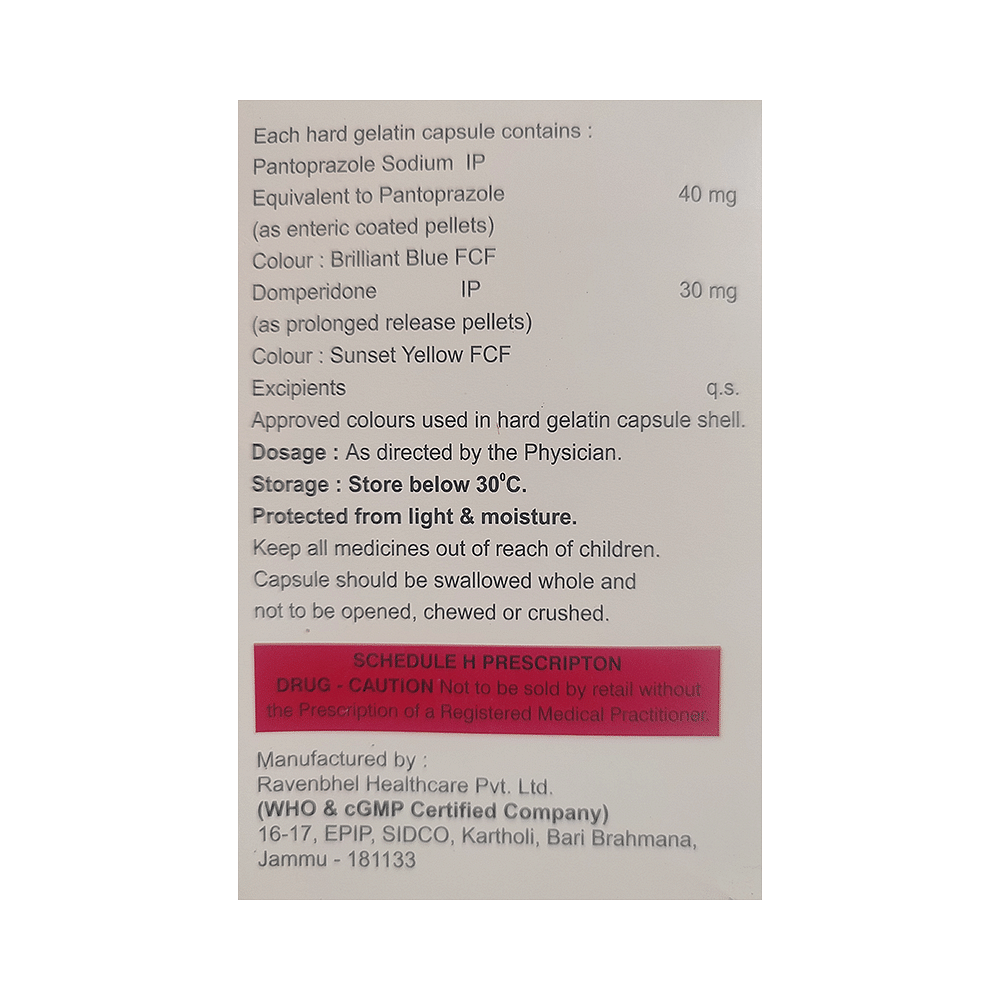 Each hard gelatin capsule contains :
Pantoprazole Sodium IP
Equivalent to Pantoprazole 40 mg
(as enteric coated pellets)
Colour : Brilliant Blue FCF
Domperidone IP 30 mg
(as prolonged release pellets)
Colour : Sunset Yellow FCF
Excipients q.s.
Approved colours used in hard gelatin capsule shell.
Dosage : As directed by the Physician.
Storage : Store below 30°C.
Protected from light & moisture.
Keep all medicines out of reach of children.
Capsule should be swallowed whole and not to be opened, chewed or crushed.

SCHEDULE H PRESCRIPTON
DRUG - CAUTION Not to be sold by retail without the Prescription of a Registered Medical Practitioner.

Manufactured by :
Ravenbhel Healthcare Pvt. Ltd.
(WHO & cGMP Certified Company)
16-17, EPIP, SIDCO, Kartholi, Bari Brahmana, Jammu - 181133